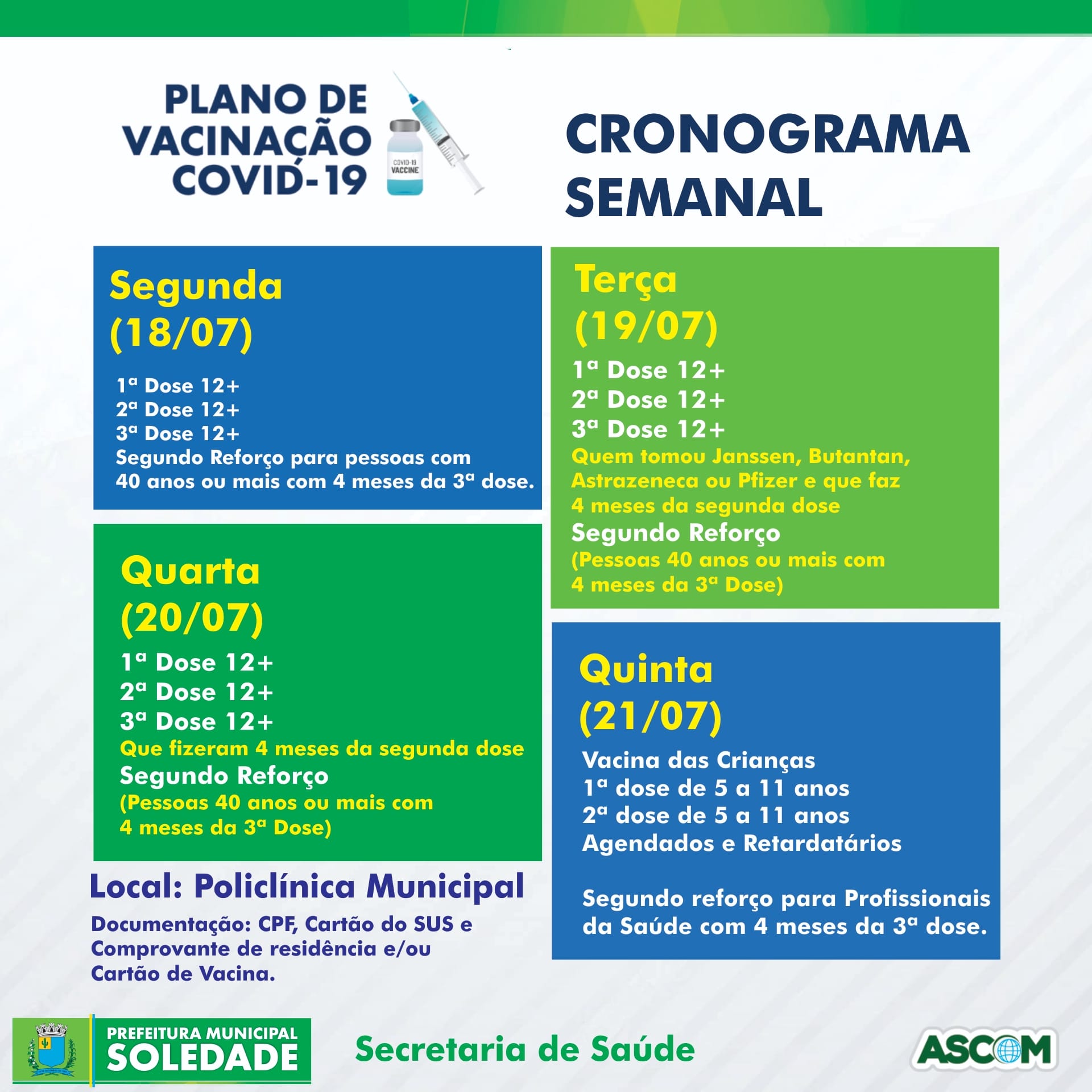 PLANO DE VACINAÇÃO COVID-19

COVID-19 VACCINE

CRONOGRAMA SEMANAL

Segunda
(18/07)

1ª Dose 12+
2ª Dose 12+
3ª Dose 12+
Segundo Reforço para pessoas com 40 anos ou mais com 4 meses da 3ª dose.

Quarta
(20/07)

1ª Dose 12+
2ª Dose 12+
3ª Dose 12+
Que fizeram 4 meses da segunda dose
Segundo Reforço
(Pessoas 40 anos ou mais com 4 meses da 3ª Dose)

Local: Policlínica Municipal

Documentação: CPF, Cartão do SUS e Comprovante de residência e/ou Cartão de Vacina.

Terça
(19/07)

1ª Dose 12+
2ª Dose 12+
3ª Dose 12+
Quem tomou Janssen, Butantan, Astrazeneca ou Pfizer e que faz 4 meses da segunda dose
Segundo Reforço
(Pessoas 40 anos ou mais com 4 meses da 3ª Dose)

Quinta
(21/07)

Vacina das Crianças
1ª dose de 5 a 11 anos
2ª dose de 5 a 11 anos
Agendados e Retardatários

Segundo reforço para Profissionais da Saúde com 4 meses da 3ª dose.

PREFEITURA MUNICIPAL
SOLEDADE

Secretaria de Saúde

ASCOM